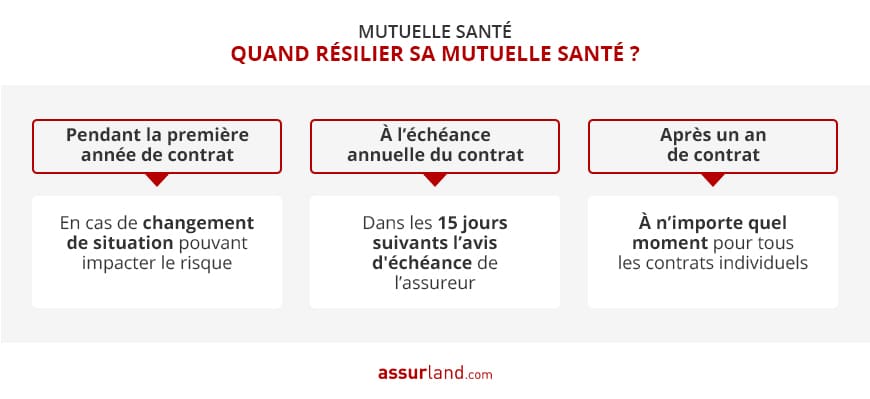 MUTUELLE SANTÉ
QUAND RÉSILIER SA MUTUELLE SANTÉ ?

Pendant la première année de contrat

En cas de changement de situation pouvant impacter le risque

À l'échéance annuelle du contrat

Dans les 15 jours suivants l'avis d'échéance de l'assureur

Après un an de contrat

À n'importe quel moment pour tous les contrats individuels

assurland.com